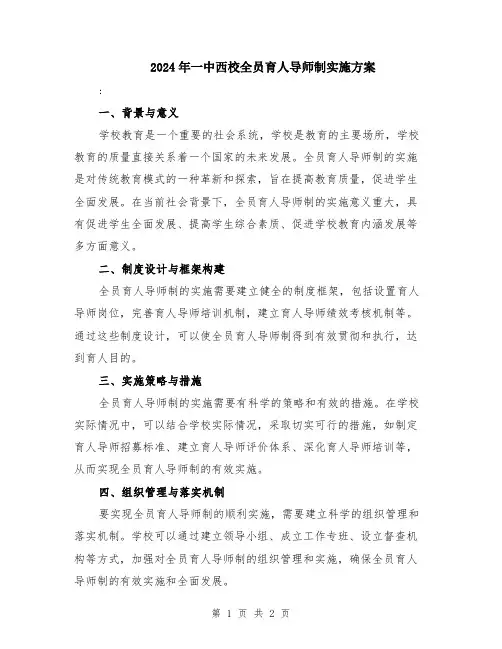 2024年一中西校全员育人导师制实施方案

:

一、背景与意义

学校教育是一个重要的社会系统，学校是教育的主要场所，学校教育的质量直接关系着一个国家的未来发展。全员育人导师制的实施是对传统教育模式的一种革新和探索，旨在提高教育质量，促进学生全面发展。在当前社会背景下，全员育人导师制的实施意义重大，具有促进学生全面发展、提高学生综合素质、促进学校教育内涵发展等多方面意义。

二、制度设计与框架构建

全员育人导师制的实施需要建立健全的制度框架，包括设置育人导师岗位，完善育人导师培训机制，建立育人导师绩效考核机制等。通过这些制度设计，可以使全员育人导师制得到有效贯彻和执行，达到育人目的。

三、实施策略与措施

全员育人导师制的实施需要有科学的策略和有效的措施。在学校实际情况中，可以结合学校实际情况，采取切实可行的措施，如制定育人导师招募标准、建立育人导师评价体系、深化育人导师培训等，从而实现全员育人导师制的有效实施。

四、组织管理与落实机制

要实现全员育人导师制的顺利实施，需要建立科学的组织管理和落实机制。学校可以通过建立领导小组、成立工作专班、设立督查机构等方式，加强对全员育人导师制的组织管理和实施，确保全员育人导师制的有效实施和全面发展。

第 1 页 共 2 页